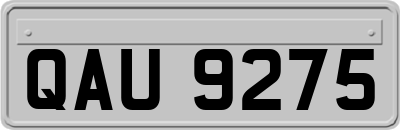 QAU 9275